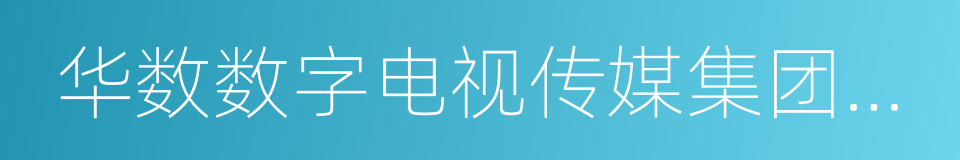 华数数字电视传媒集团...